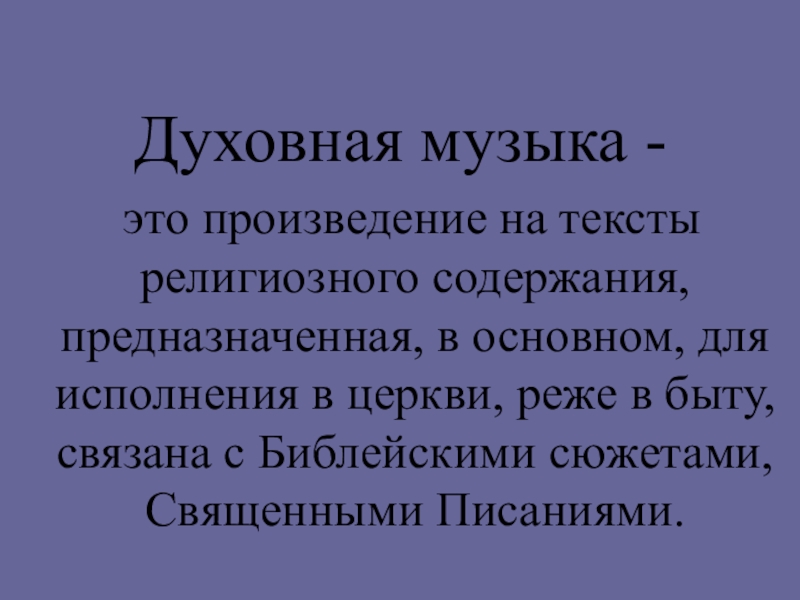 Духовная музыка -

это произведение на тексты религиозного содержания, предназначенная, в основном, для исполнения в церкви, реже в быту, связана с Библейскими сюжетами, Священными Писаниями.